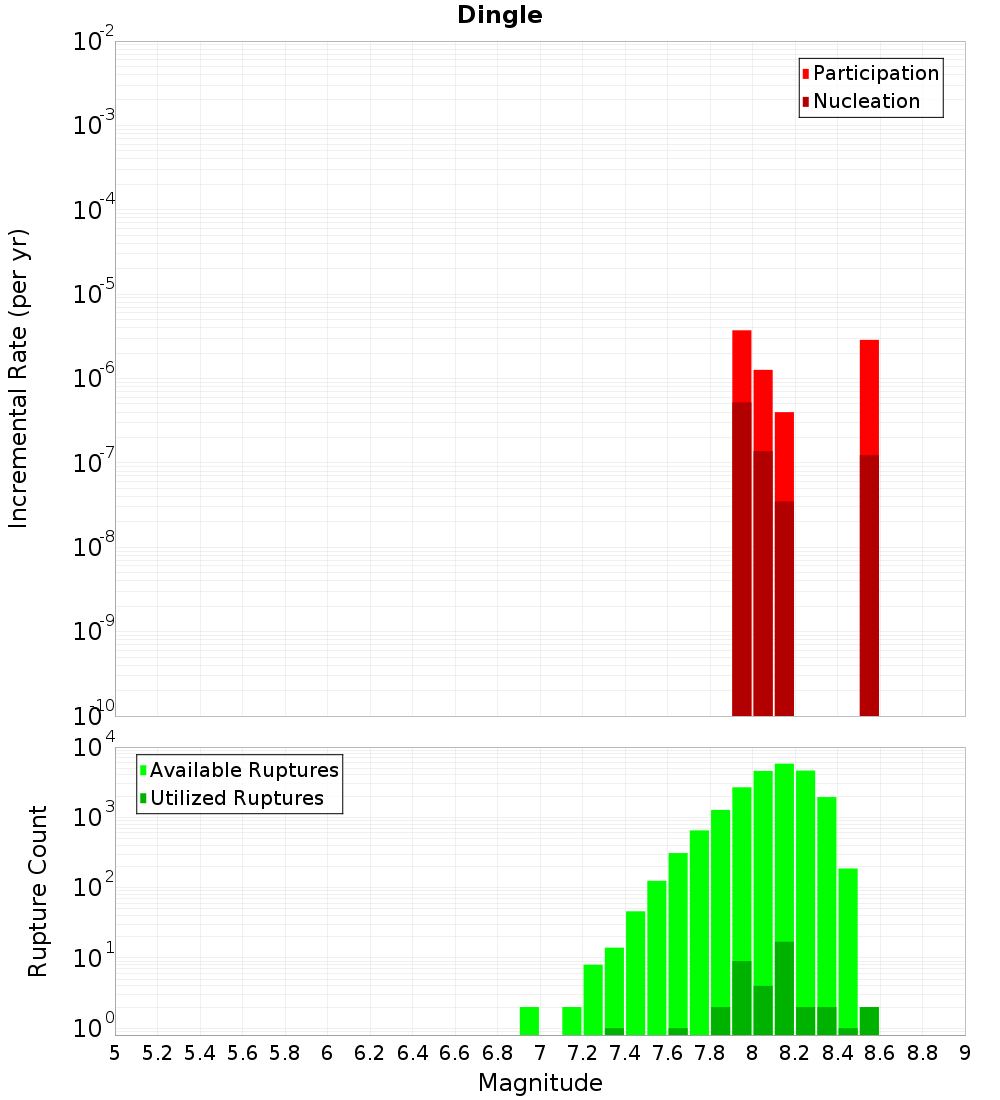 Dingle

Participation
Nucleation

Incremental Rate (per yr)

$10^{-2}$
$10^{-3}$
$10^{-4}$
$10^{-5}$
$10^{-6}$
$10^{-7}$
$10^{-8}$
$10^{-9}$
$10^{-10}$

Available Ruptures
Utilized Ruptures

Rupture Count

$10^{4}$
$10^{3}$
$10^{2}$
$10^{1}$
$10^{0}$

5 5.2 5.4 5.6 5.8 6 6.2 6.4 6.6 6.8 7 7.2 7.4 7.6 7.8 8 8.2 8.4 8.6 8.8 9

Magnitude